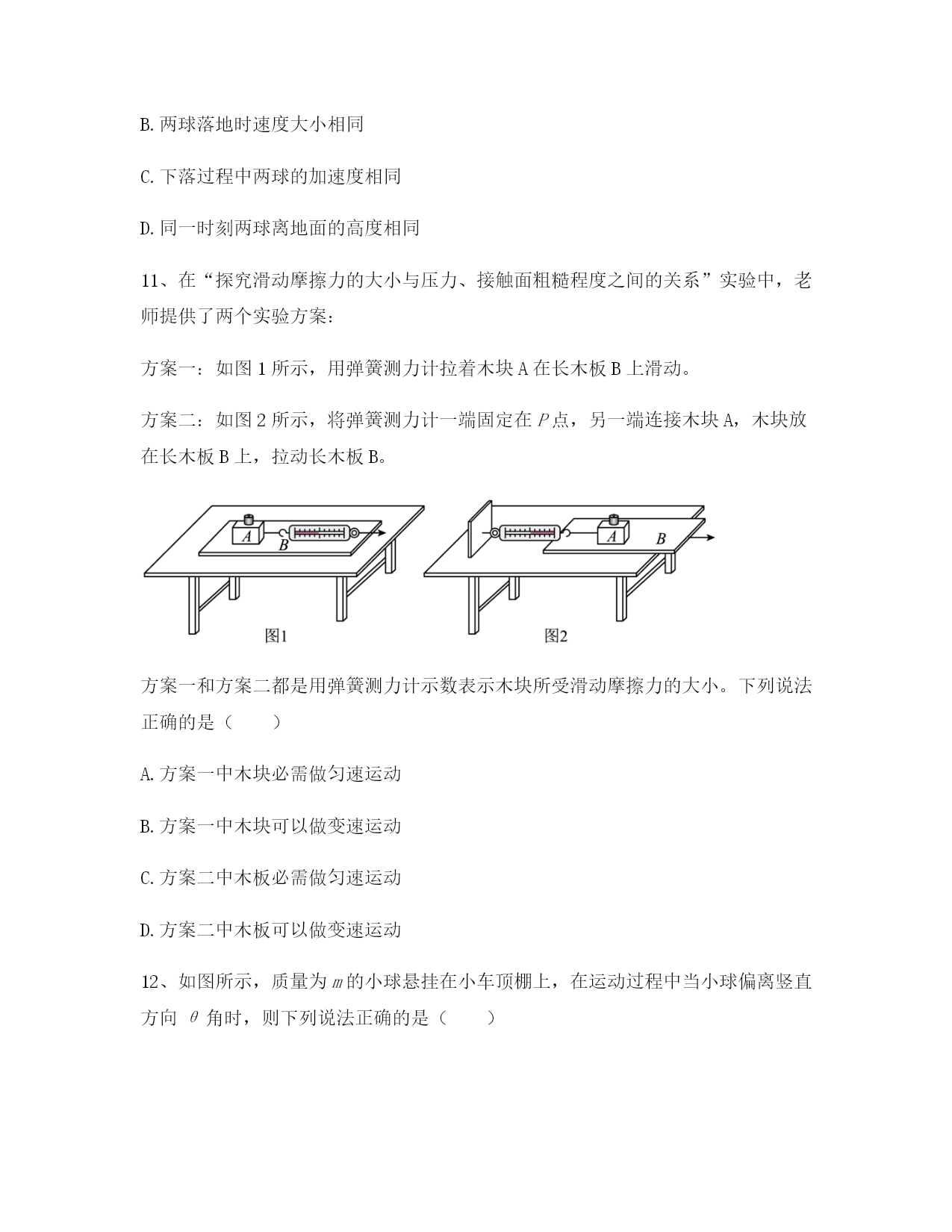 B. 两球落地时速度大小相同

C. 下落过程中两球的加速度相同

D. 同一时刻两球离地面的高度相同

11、在“探究滑动摩擦力的大小与压力、接触面粗糙程度之间的关系”实验中，老师提供了两个实验方案：

方案一：如图 1 所示，用弹簧测力计拉着木块 A 在长木板 B 上滑动。

方案二：如图 2 所示，将弹簧测力计一端固定在 $P$ 点，另一端连接木块 A，木块放在长木板 B 上，拉动长木板 B。

A B 图1 A B 图2

方案一和方案二都是用弹簧测力计示数表示木块所受滑动摩擦力的大小。下列说法正确的是（　　）

A. 方案一中木块必需做匀速运动

B. 方案一中木块可以做变速运动

C. 方案二中木板必需做匀速运动

D. 方案二中木板可以做变速运动

12、如图所示，质量为 $m$ 的小球悬挂在小车顶棚上，在运动过程中当小球偏离竖直方向 $\theta$ 角时，则下列说法正确的是（　　）